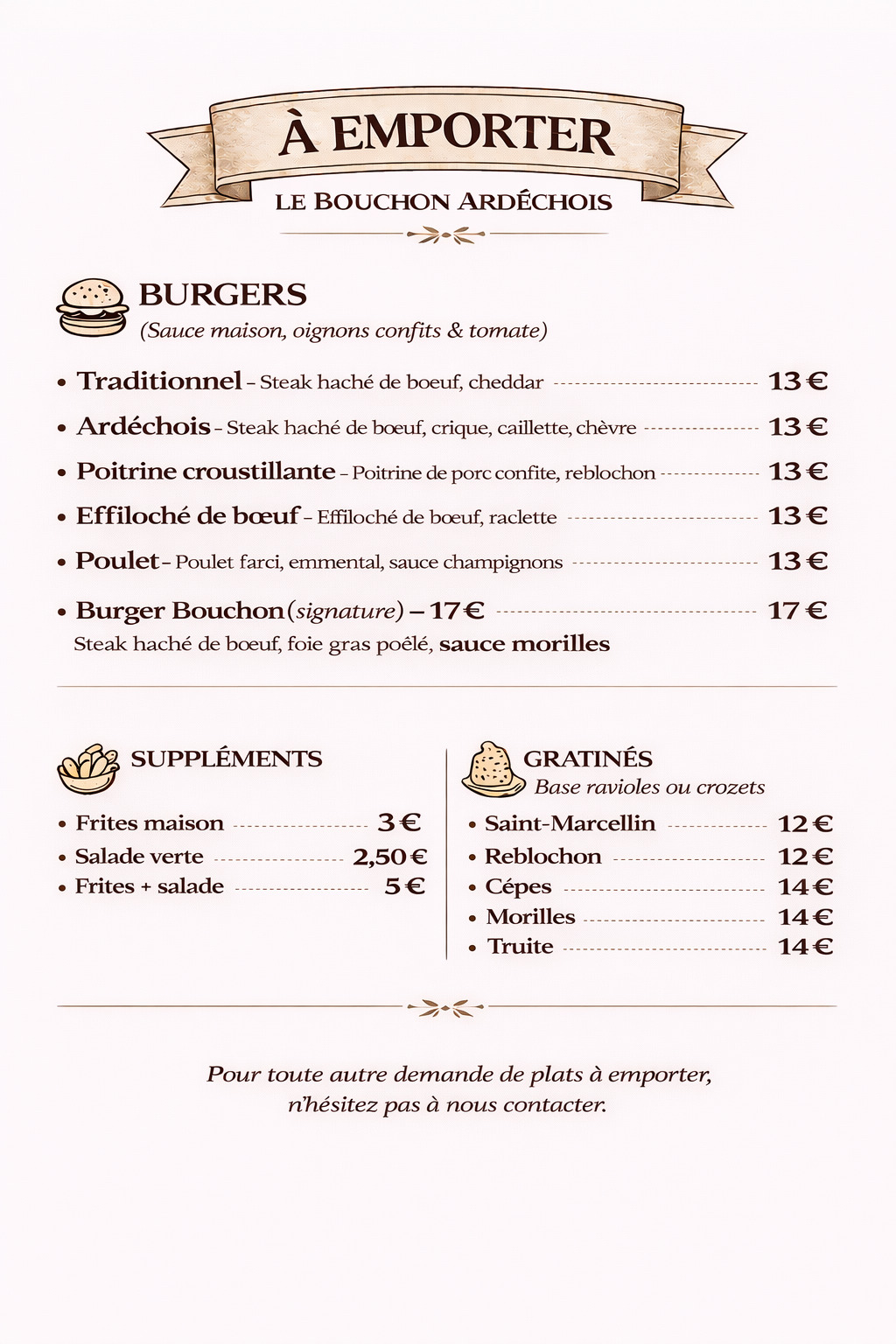 À EMPORTER

LE BOUCHON ARDÉCHOIS

BURGERS

(Sauce maison, oignons confits & tomate)

• Traditionnel – Steak haché de boeuf, cheddar 13 €
• Ardéchois – Steak haché de bœuf, crique, caillette, chèvre 13 €
• Poitrine croustillante – Poitrine de porc confite, reblochon 13 €
• Effiloché de bœuf – Effiloché de bœuf, raclette 13 €
• Poulet – Poulet farci, emmental, sauce champignons 13 €
• Burger Bouchon (signature) – 17 € 17 €
Steak haché de boeuf, foie gras poêlé, sauce morilles

SUPPLÉMENTS

• Frites maison 3 €
• Salade verte 2,50 €
• Frites + salade 5 €

GRATINÉS

Base ravioles ou crozets

• Saint-Marcellin 12 €
• Reblochon 12 €
• Cépes 14 €
• Morilles 14 €
• Truite 14 €

Pour toute autre demande de plats à emporter, n'hésitez pas à nous contacter.